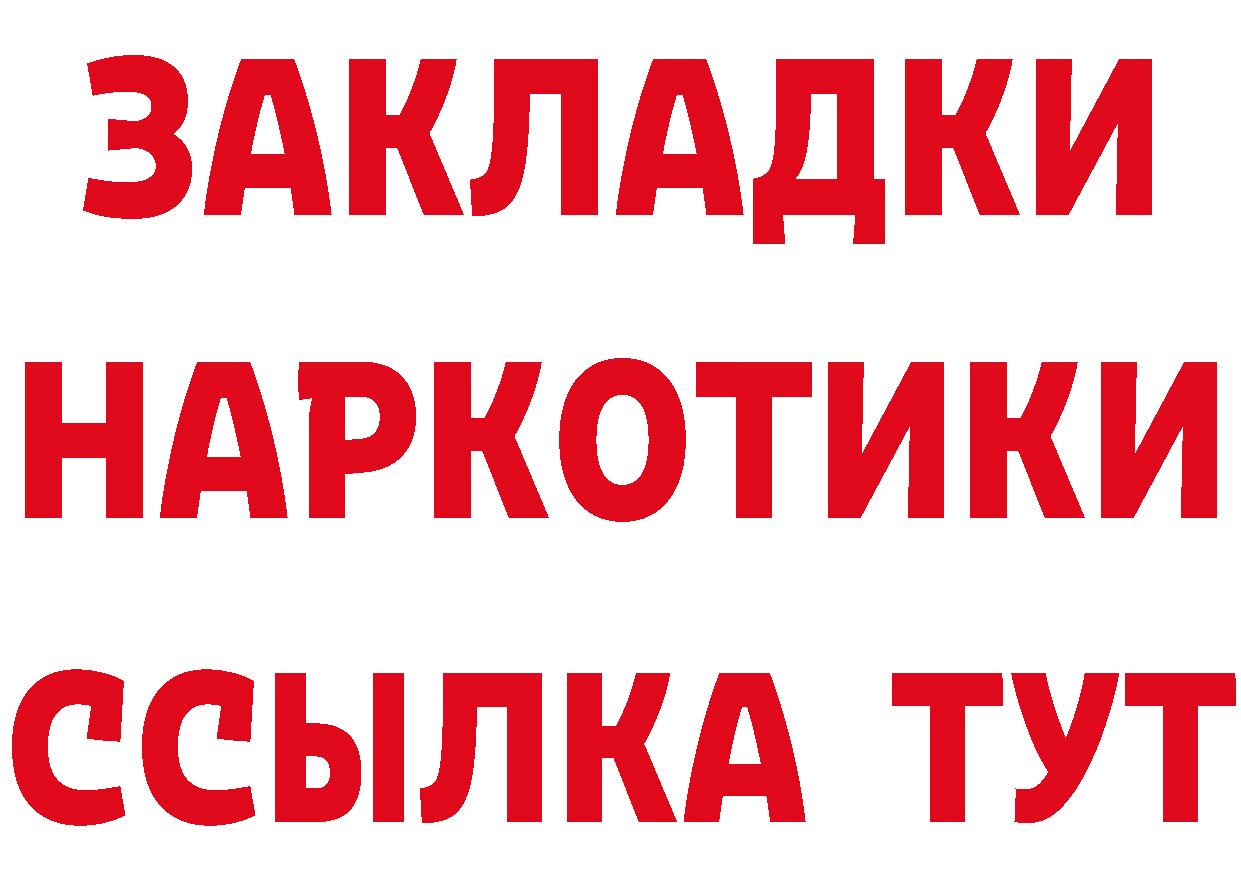 ЗАКЛАДКИ
НАРКОТИКИ
ССЫЛКА ТУТ